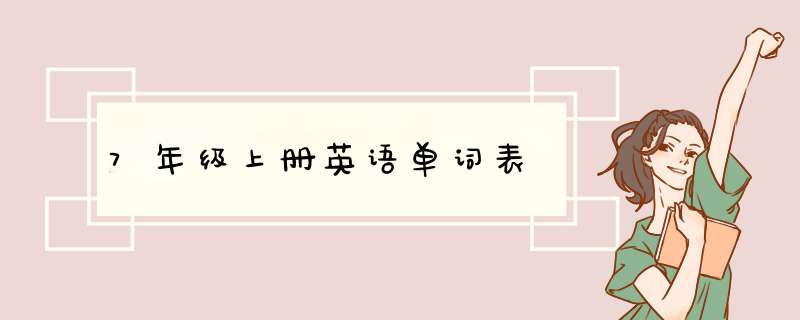 7年级上册英语单词表